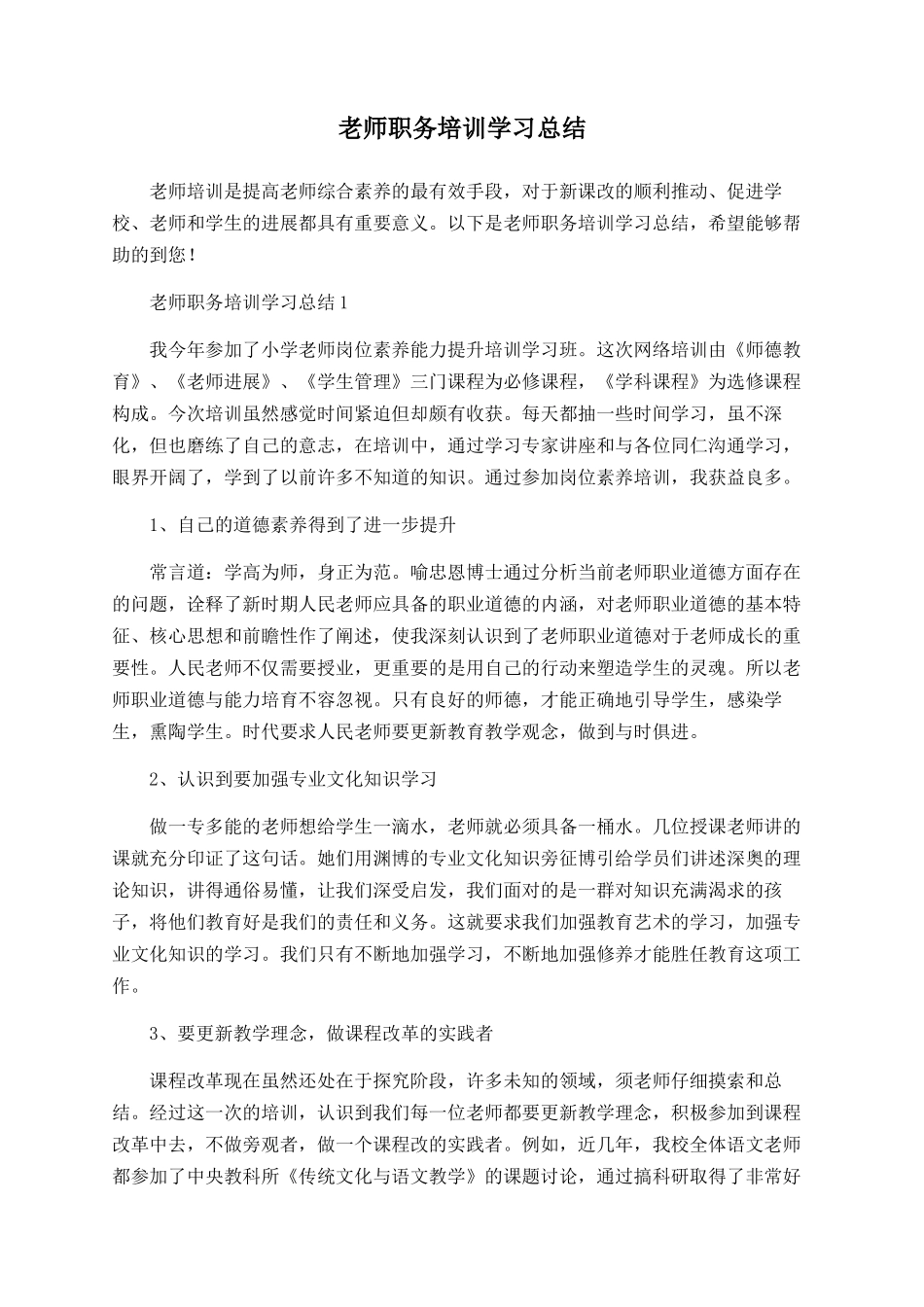 老师职务培训学习总结

老师培训是提高老师综合素养的最有效手段，对于新课改的顺利推动、促进学校、老师和学生的进展都具有重要意义。以下是老师职务培训学习总结，希望能够帮助的到您！

老师职务培训学习总结1

我今年参加了小学老师岗位素养能力提升培训学习班。这次网络培训由《师德教育》、《老师进展》、《学生管理》三门课程为必修课程，《学科课程》为选修课程构成。今次培训虽然感觉时间紧迫但却颇有收获。每天都抽一些时间学习，虽不深化，但也磨练了自己的意志，在培训中，通过学习专家讲座和与各位同仁沟通学习，眼界开阔了，学到了以前许多不知道的知识。通过参加岗位素养培训，我获益良多。

1、自己的道德素养得到了进一步提升

常言道：学高为师，身正为范。喻忠恩博士通过分析当前老师职业道德方面存在的问题，诠释了新时期人民老师应具备的职业道德的内涵，对老师职业道德的基本特征、核心思想和前瞻性作了阐述，使我深刻认识到了老师职业道德对于老师成长的重要性。人民老师不仅需要授业，更重要的是用自己的行动来塑造学生的灵魂。所以老师职业道德与能力培育不容忽视。只有良好的师德，才能正确地引导学生，感染学生，熏陶学生。时代要求人民老师要更新教育教学观念，做到与时俱进。

2、认识到要加强专业文化知识学习

做一专多能的老师想给学生一滴水，老师就必须具备一桶水。几位授课老师讲的课就充分印证了这句话。她们用渊博的专业文化知识旁征博引给学员们讲述深奥的理论知识，讲得通俗易懂，让我们深受启发，我们面对的是一群对知识充满渴求的孩子，将他们教育好是我们的责任和义务。这就要求我们加强教育艺术的学习，加强专业文化知识的学习。我们只有不断地加强学习，不断地加强修养才能胜任教育这项工作。

3、要更新教学理念，做课程改革的实践者

课程改革现在虽然还处在于探究阶段，许多未知的领域，须老师仔细摸索和总结。经过这一次的培训，认识到我们每一位老师都要更新教学理念，积极参加到课程改革中去，不做旁观者，做一个课程改的实践者。例如，近几年，我校全体语文老师都参加了中央教科所《传统文化与语文教学》的课题讨论，通过搞科研取得了非常好